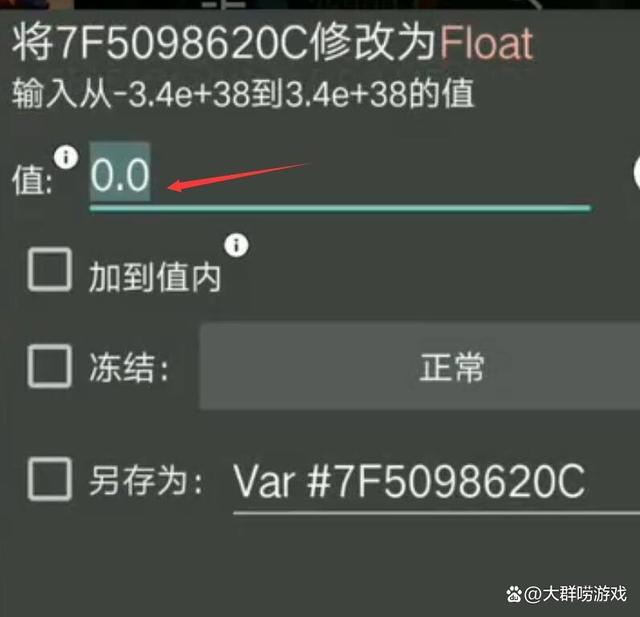 将7F5098620C修改为Float
输入从-3.4e+38到3.4e+38的值

值: 0.0

加到值内

冻结: 正常

另存为: Var #7F5098620C

@大群唠游戏